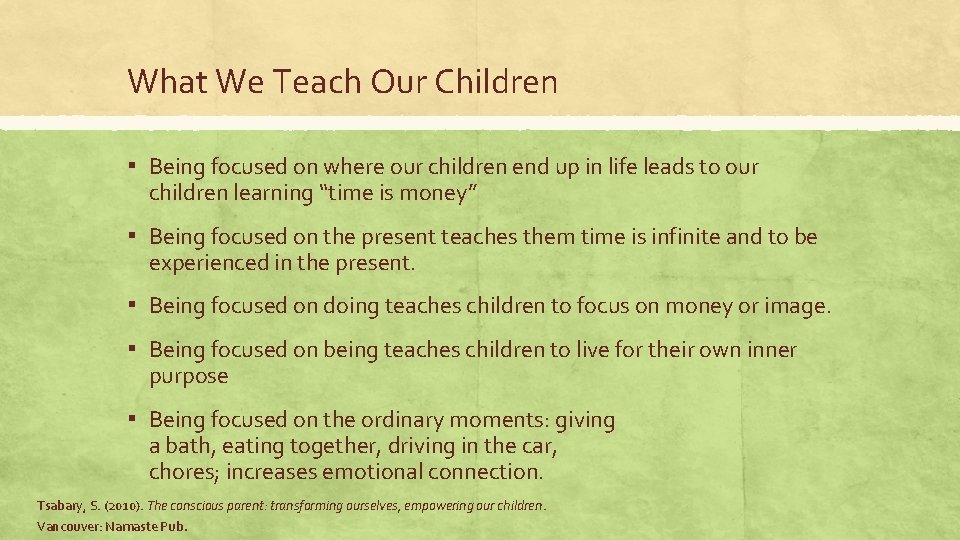 What We Teach Our Children

▪ Being focused on where our children end up in life leads to our children learning “time is money”

▪ Being focused on the present teaches them time is infinite and to be experienced in the present.

▪ Being focused on doing teaches children to focus on money or image.

▪ Being focused on being teaches children to live for their own inner purpose

▪ Being focused on the ordinary moments: giving a bath, eating together, driving in the car, chores; increases emotional connection.

Tsabary, S. (2010). The conscious parent: transforming ourselves, empowering our children. Vancouver: Namaste Pub.